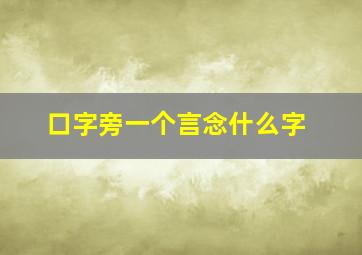 口字旁一个言念什么字